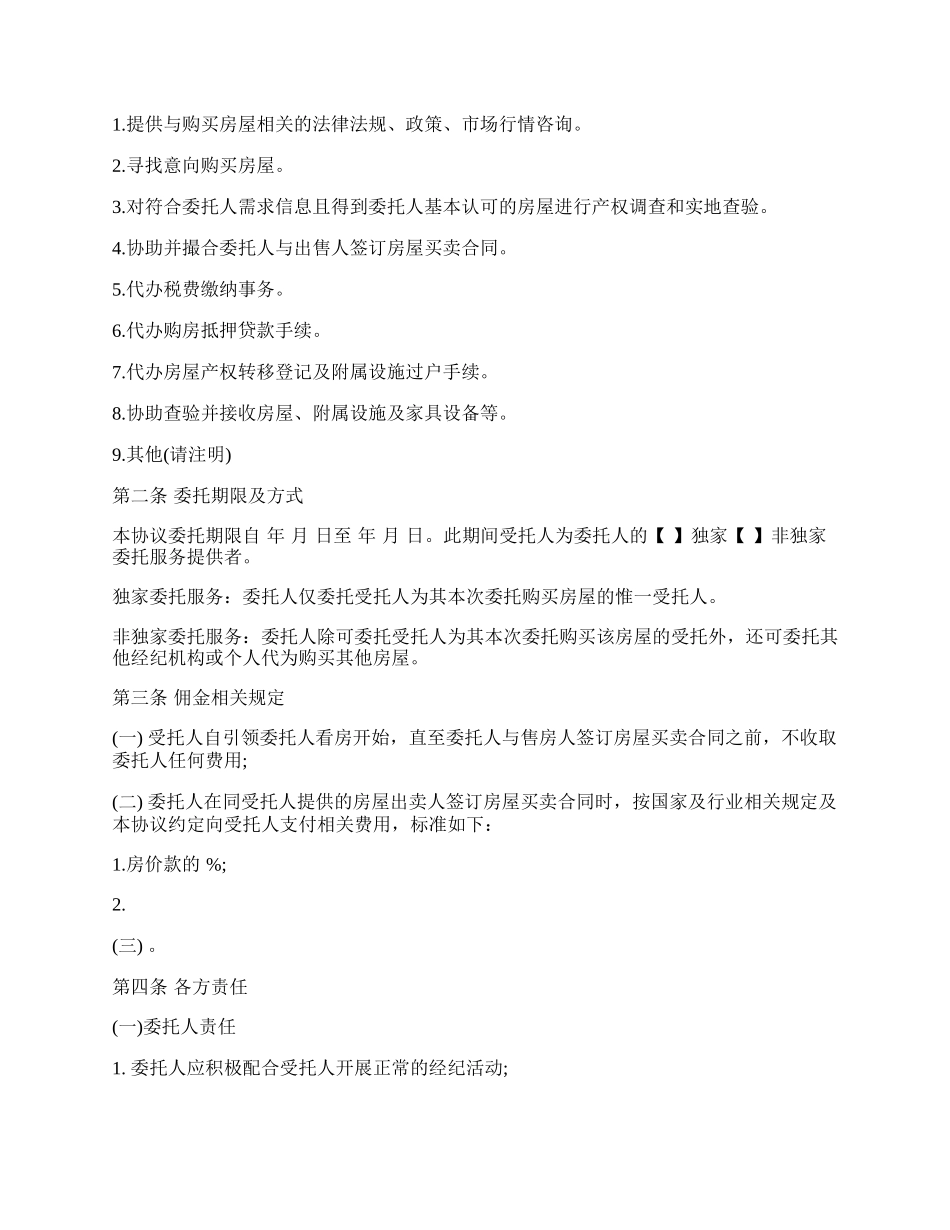 1.提供与购买房屋相关的法律法规、政策、市场行情咨询。

2.寻找意向购买房屋。

3.对符合委托人需求信息且得到委托人基本认可的房屋进行产权调查和实地查验。

4.协助并撮合委托人与出售人签订房屋买卖合同。

5.代办税费缴纳事务。

6.代办购房抵押贷款手续。

7.代办房屋产权转移登记及附属设施过户手续。

8.协助查验并接收房屋、附属设施及家具设备等。

9.其他(请注明)

第二条 委托期限及方式

本协议委托期限自 年 月 日至 年 月 日。此期间受托人为委托人的【 】独家【 】非独家委托服务提供者。

独家委托服务：委托人仅委托受托人为其本次委托购买房屋的惟一受托人。

非独家委托服务：委托人除可委托受托人为其本次委托购买该房屋的受托外，还可委托其他经纪机构或个人代为购买其他房屋。

第三条 佣金相关规定

(一) 受托人自引领委托人看房开始，直至委托人与售房人签订房屋买卖合同之前，不收取委托人任何费用;

(二) 委托人在同受托人提供的房屋出卖人签订房屋买卖合同时，按国家及行业相关规定及本协议约定向受托人支付相关费用，标准如下：

1.房价款的 %;

2.

(三) 。

第四条 各方责任

(一)委托人责任

1. 委托人应积极配合受托人开展正常的经纪活动;